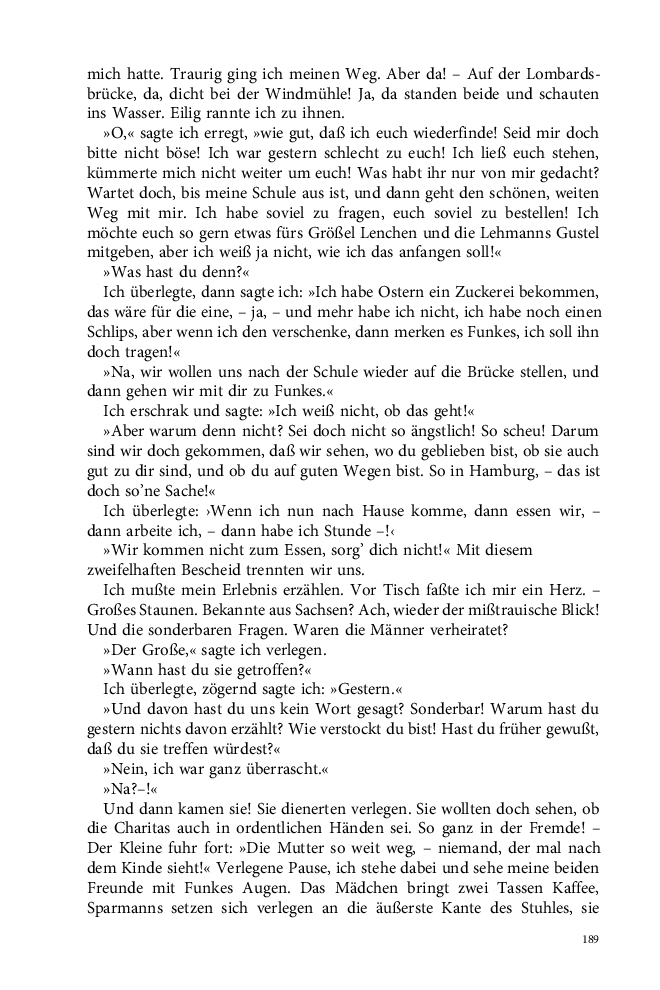 mich hatte. Traurig ging ich meinen Weg. Aber da! – Auf der Lombardsbrücke, da, dicht bei der Windmühle! Ja, da standen beide und schauten ins Wasser. Eilig rannte ich zu ihnen.

»O,« sagte ich erregt, »wie gut, daß ich euch wiederfinde! Seid mir doch bitte nicht böse! Ich war gestern schlecht zu euch! Ich ließ euch stehen, kümmerte mich nicht weiter um euch! Was habt ihr nur von mir gedacht? Wartet doch, bis meine Schule aus ist, und dann geht den schönen, weiten Weg mit mir. Ich habe soviel zu fragen, euch soviel zu bestellen! Ich möchte euch so gern etwas fürs Größel Lenchen und die Lehmanns Gustel mitgeben, aber ich weiß ja nicht, wie ich das anfangen soll!«

»Was hast du denn?«

Ich überlegte, dann sagte ich: »Ich habe Ostern ein Zuckerei bekommen, das wäre für die eine, – ja, – und mehr habe ich nicht, ich habe noch einen Schlips, aber wenn ich den verschenke, dann merken es Funkes, ich soll ihn doch tragen!«

»Na, wir wollen uns nach der Schule wieder auf die Brücke stellen, und dann gehen wir mit dir zu Funkes.«

Ich erschrak und sagte: »Ich weiß nicht, ob das geht!«

»Aber warum denn nicht? Sei doch nicht so ängstlich! So scheu! Darum sind wir doch gekommen, daß wir sehen, wo du geblieben bist, ob sie auch gut zu dir sind, und ob du auf guten Wegen bist. So in Hamburg, – das ist doch so'ne Sache!«

Ich überlegte: ›Wenn ich nun nach Hause komme, dann essen wir, – dann arbeite ich, – dann habe ich Stunde –!‹

»Wir kommen nicht zum Essen, sorg' dich nicht!« Mit diesem zweifelhaften Bescheid trennten wir uns.

Ich mußte mein Erlebnis erzählen. Vor Tisch faßte ich mir ein Herz. – Großes Staunen. Bekannte aus Sachsen? Ach, wieder der mißtrauische Blick! Und die sonderbaren Fragen. Waren die Männer verheiratet?

»Der Große,« sagte ich verlegen.

»Wann hast du sie getroffen?«

Ich überlegte, zögernd sagte ich: »Gestern.«

»Und davon hast du uns kein Wort gesagt? Sonderbar! Warum hast du gestern nichts davon erzählt? Wie verstockt du bist! Hast du früher gewußt, daß du sie treffen würdest?«

»Nein, ich war ganz überrascht.«

»Na?–!«

Und dann kamen sie! Sie dienerten verlegen. Sie wollten doch sehen, ob die Charitas auch in ordentlichen Händen sei. So ganz in der Fremde! – Der Kleine fuhr fort: »Die Mutter so weit weg, – niemand, der mal nach dem Kinde sieht!« Verlegene Pause, ich stehe dabei und sehe meine beiden Freunde mit Funkes Augen. Das Mädchen bringt zwei Tassen Kaffee, Sparmanns setzen sich verlegen an die äußerste Kante des Stuhles, sie

189